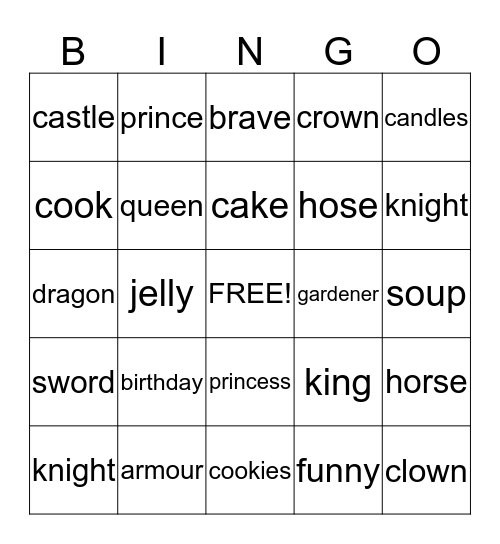 | B | I | N | G | O |
|---|---|---|---|---|
| castle | prince | brave | crown | candles |
| cook | queen | cake | hose | knight |
| dragon | jelly | FREE! | gardener | soup |
| sword | birthday | princess | king | horse |
| knight | armour | cookies | funny | clown |